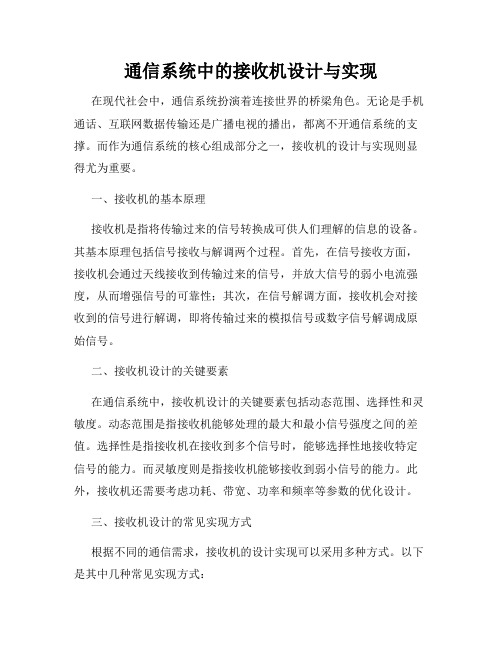 通信系统中的接收机设计与实现

在现代社会中，通信系统扮演着连接世界的桥梁角色。无论是手机通话、互联网数据传输还是广播电视的播出，都离不开通信系统的支撑。而作为通信系统的核心组成部分之一，接收机的设计与实现则显得尤为重要。

一、接收机的基本原理

接收机是指将传输过来的信号转换成可供人们理解的信息的设备。其基本原理包括信号接收与解调两个过程。首先，在信号接收方面，接收机会通过天线接收到传输过来的信号，并放大信号的弱小电流强度，从而增强信号的可靠性；其次，在信号解调方面，接收机会对接收到的信号进行解调，即将传输过来的模拟信号或数字信号解调成原始信号。

二、接收机设计的关键要素

在通信系统中，接收机设计的关键要素包括动态范围、选择性和灵敏度。动态范围是指接收机能够处理的最大和最小信号强度之间的差值。选择性是指接收机在接收到多个信号时，能够选择性地接收特定信号的能力。而灵敏度则是指接收机能够接收到弱小信号的能力。此外，接收机还需要考虑功耗、带宽、功率和频率等参数的优化设计。

三、接收机设计的常见实现方式

根据不同的通信需求，接收机的设计实现可以采用多种方式。以下是其中几种常见实现方式：